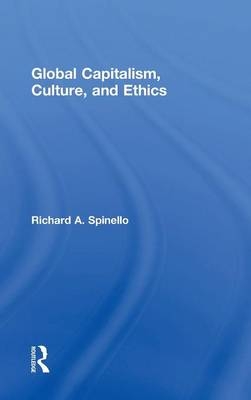 Global Capitalism, Culture, and Ethics

Richard A. Spinello

ROUTLEDGE